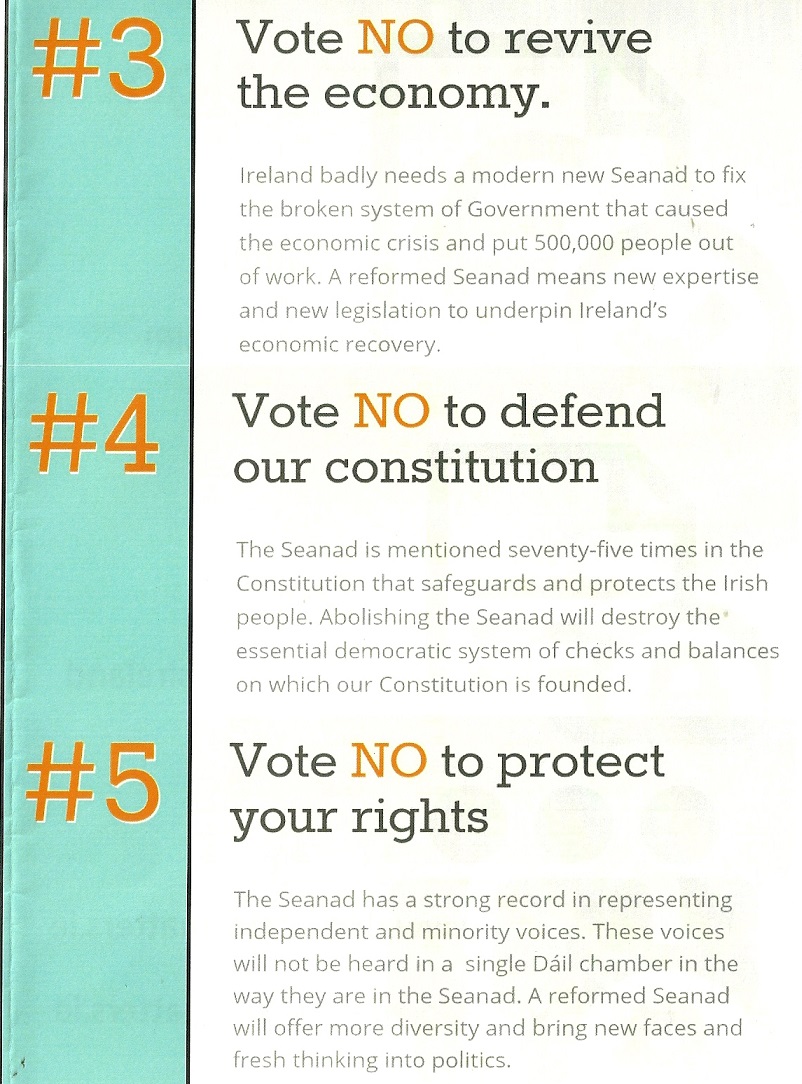 #3

Vote NO to revive the economy.

Ireland badly needs a modern new Seanad to fix the broken system of Government that caused the economic crisis and put 500,000 people out of work. A reformed Seanad means new expertise and new legislation to underpin Ireland's economic recovery.

#4

Vote NO to defend our constitution

The Seanad is mentioned seventy-five times in the Constitution that safeguards and protects the Irish people. Abolishing the Seanad will destroy the essential democratic system of checks and balances on which our Constitution is founded.

#5

Vote NO to protect your rights

The Seanad has a strong record in representing independent and minority voices. These voices will not be heard in a single Dáil chamber in the way they are in the Seanad. A reformed Seanad will offer more diversity and bring new faces and fresh thinking into politics.